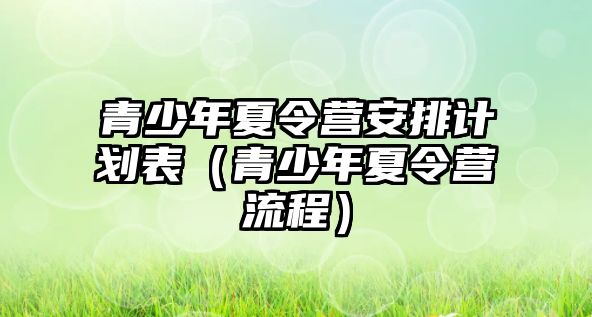 青少年夏令营安排计划表（青少年夏令营流程）